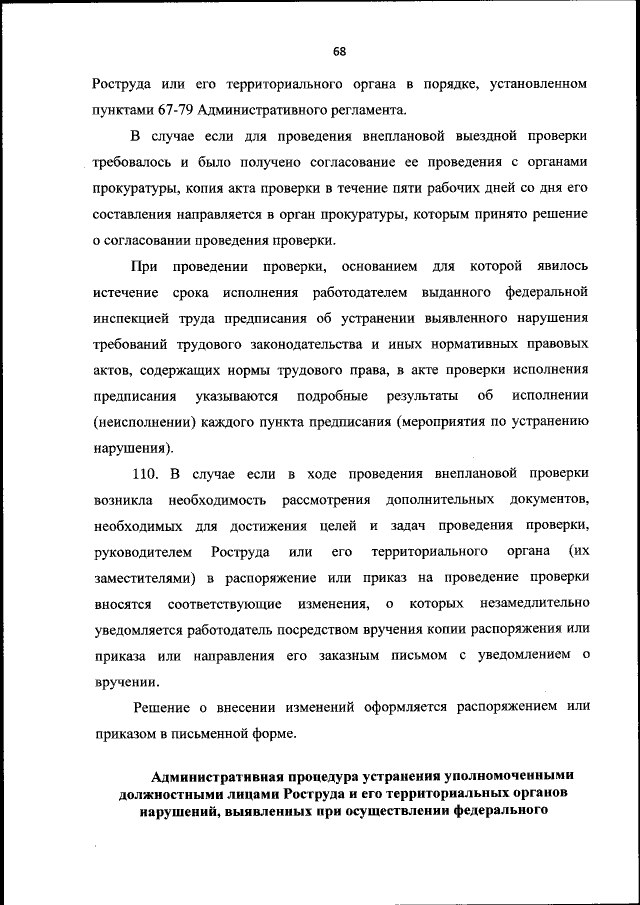 68

Роструда или его территориального органа в порядке, установленном пунктами 67-79 Административного регламента.

В случае если для проведения внеплановой выездной проверки требовалось и было получено согласование ее проведения с органами прокуратуры, копия акта проверки в течение пяти рабочих дней со дня его составления направляется в орган прокуратуры, которым принято решение о согласовании проведения проверки.

При проведении проверки, основанием для которой явилось истечение срока исполнения работодателем выданного федеральной инспекцией труда предписания об устранении выявленного нарушения требований трудового законодательства и иных нормативных правовых актов, содержащих нормы трудового права, в акте проверки исполнения предписания указываются подробные результаты об исполнении (неисполнении) каждого пункта предписания (мероприятия по устранению нарушения).

110. В случае если в ходе проведения внеплановой проверки возникла необходимость рассмотрения дополнительных документов, необходимых для достижения целей и задач проведения проверки, руководителем Роструда или его территориального органа (их заместителями) в распоряжение или приказ на проведение проверки вносятся соответствующие изменения, о которых незамедлительно уведомляется работодатель посредством вручения копии распоряжения или приказа или направления его заказным письмом с уведомлением о вручении.

Решение о внесении изменений оформляется распоряжением или приказом в письменной форме.

Административная процедура устранения уполномоченными должностными лицами Роструда и его территориальных органов нарушений, выявленных при осуществлении федерального